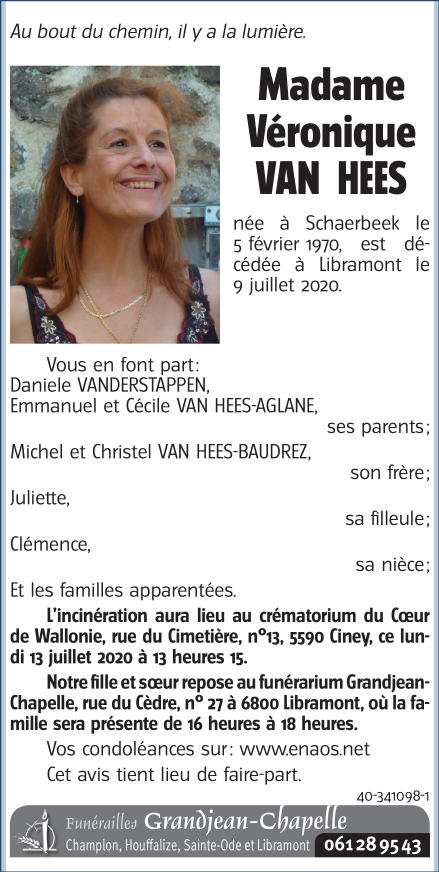 Au bout du chemin, il y a la lumière.

Madame Véronique VAN HEES

née à Schaerbeek le 5 février 1970, est décédée à Libramont le 9 juillet 2020.

Vous en font part:
Daniele VANDERSTAPPEN,
Emmanuel et Cécile VAN HEES-AGLANE,
ses parents;
Michel et Christel VAN HEES-BAUDREZ,
son frère;
Juliette,
sa filleule;
Clémence,
sa nièce;
Et les familles apparentées.

L'incinération aura lieu au crématorium du Cœur de Wallonie, rue du Cimetière, n°13, 5590 Ciney, ce lundi 13 juillet 2020 à 13 heures 15.

Notre fille et sœur repose au funérarium Grandjean-Chapelle, rue du Cèdre, n° 27 à 6800 Libramont, où la famille sera présente de 16 heures à 18 heures.

Vos condoléances sur: www.enaos.net

Cet avis tient lieu de faire-part.

40-341098-1

Funérailles Grandjean-Chapelle
Champlon, Houffalize, Sainte-Ode et Libramont 061 28 95 43